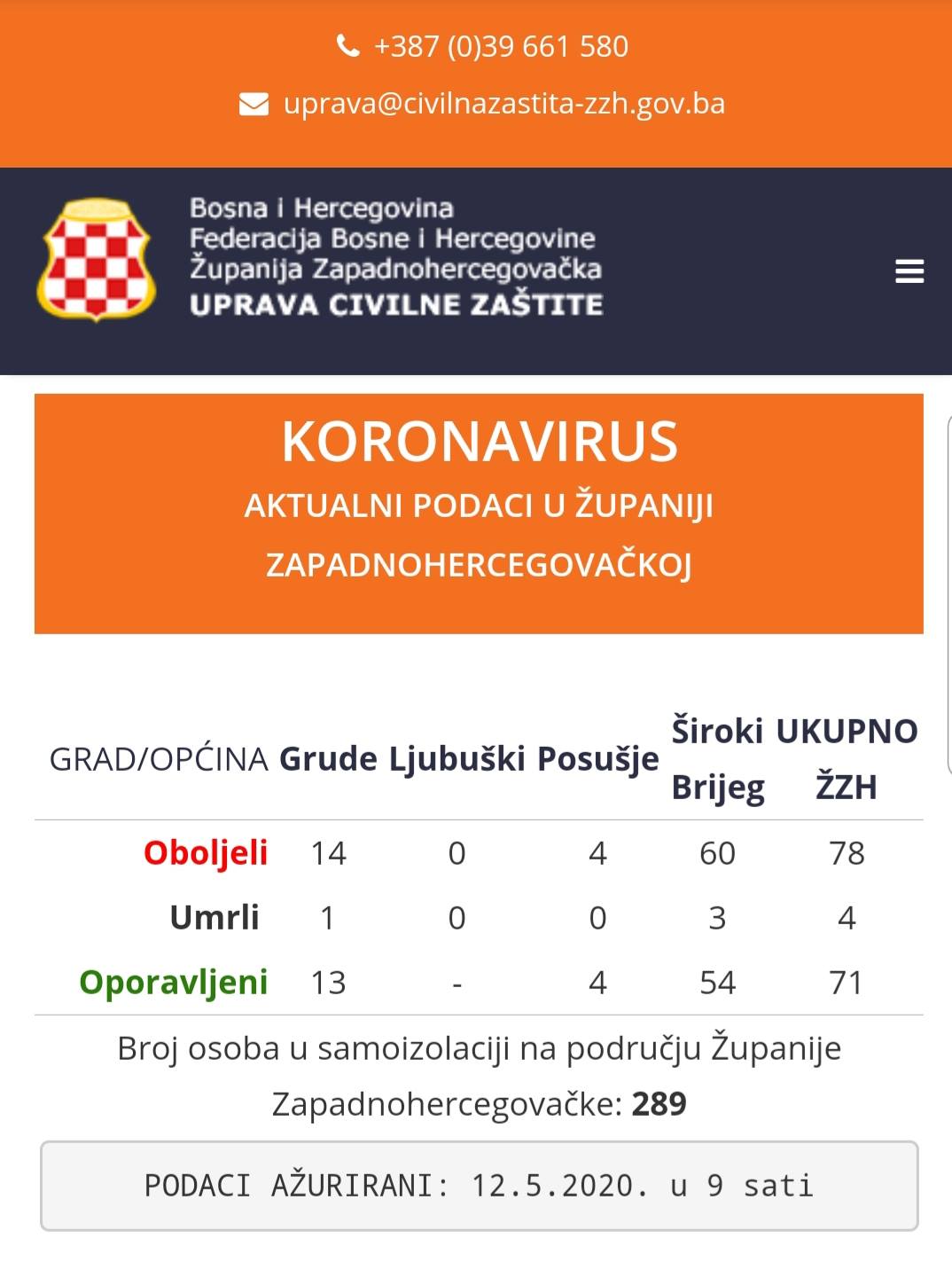 +387 (0)39 661 580

uprava@civilnazastita-zzh.gov.ba

Bosna i Hercegovina
Federacija Bosne i Hercegovine
Županija Zapadnohercegovačka
UPRAVA CIVILNE ZAŠTITE

KORONAVIRUS
AKTUALNI PODACI U ŽUPANIJI ZAPADNOHERCEGOVAČKOJ

| GRAD/OPĆINA | Grude | Ljubuški | Posušje | Široki Brijeg | UKUPNO ŽZH |
|---|---|---|---|---|---|
| Oboljeli | 14 | 0 | 4 | 60 | 78 |
| Umrli | 1 | 0 | 0 | 3 | 4 |
| Oporavljeni | 13 | - | 4 | 54 | 71 |

Broj osoba u samoizolaciji na području Županije Zapadnohercegovačke: 289

PODACI AŽURIRANI: 12.5.2020. u 9 sati